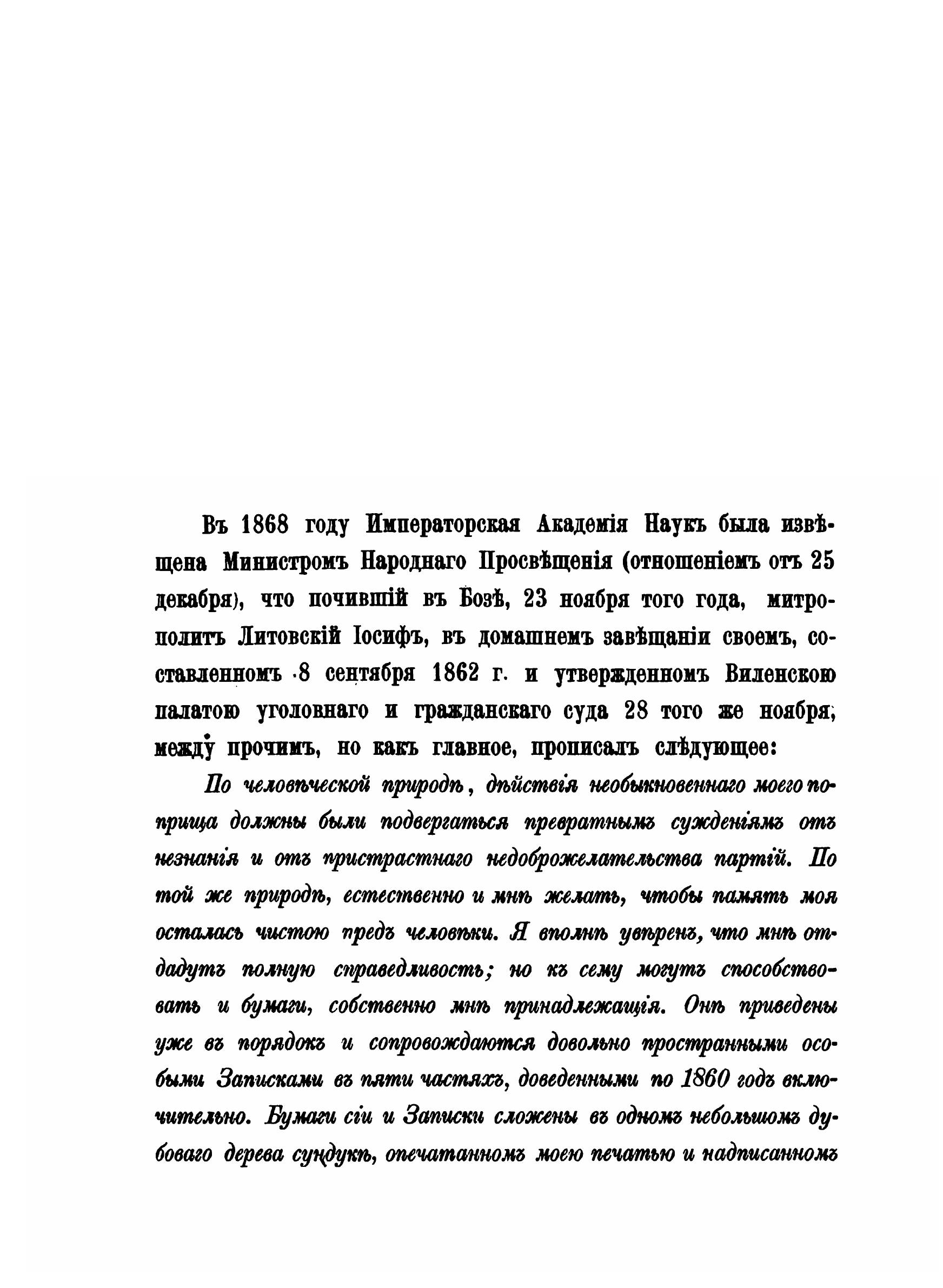 Въ 1868 году Императорская Академія Наукъ была извѣщена Министромъ Народнаго Просвѣщенія (отношеніемъ отъ 25 декабря), что почившій въ Бозѣ, 23 ноября того года, митрополитъ Литовскій Іосифъ, въ домашнемъ завѣщаніи своемъ, составленномъ 8 сентября 1862 г. и утвержденномъ Виленскою палатою уголовнаго и гражданскаго суда 28 того же ноября, между прочимъ, но какъ главное, прописалъ слѣдующее:

По человѣческой природѣ, дѣйствія необыкновеннаго моего поприща должны были подвергаться превратнымъ сужденіямъ отъ незнанія и отъ пристрастнаго недоброжелательства партій. По той же природѣ, естественно и мнѣ желать, чтобы память моя осталась чистою предъ человѣки. Я вполнѣ увѣренъ, что мнѣ отдадутъ полную справедливость; но къ сему могутъ способствовать и бумаги, собственно мнѣ принадлежащія. Онѣ приведены уже въ порядокъ и сопровождаются довольно пространными особыми Записками въ пяти частяхъ, доведенными по 1860 годъ включительно. Бумаги сіи и Записки сложены въ одномъ небольшомъ дубоваго дерева сундукѣ, опечатанномъ моею печатью и надписанномъ